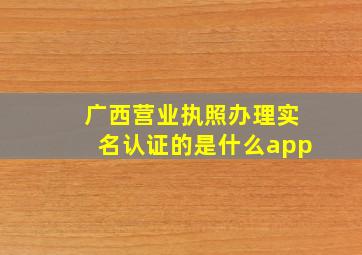 广西营业执照办理实名认证的是什么app